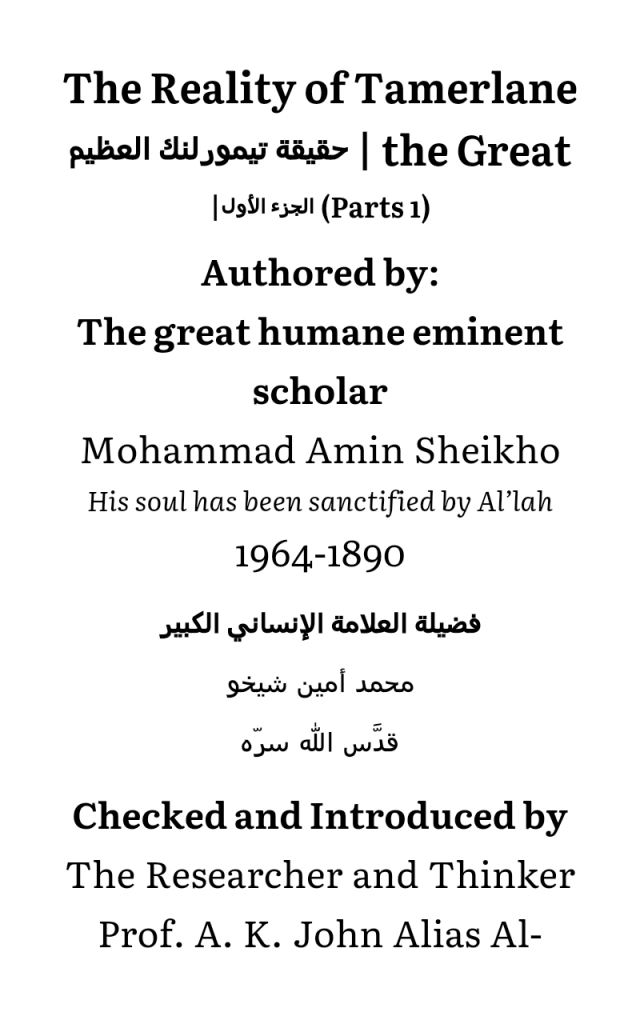 The Reality of Tamerlane the Great | حقيقة تيمورلنك العظيم

(Parts 1) الجزء الأول|

Authored by:

The great humane eminent scholar

Mohammad Amin Sheikho

His soul has been sanctified by Al'lah

1964-1890

فضيلة العلامة الإنساني الكبير

محمد أمين شيخو

قدَّس الله سرّه

Checked and Introduced by

The Researcher and Thinker

Prof. A. K. John Alias Al-